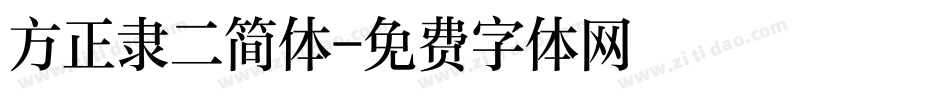 方正隶二简体-免费字体网

www.zitidao.com